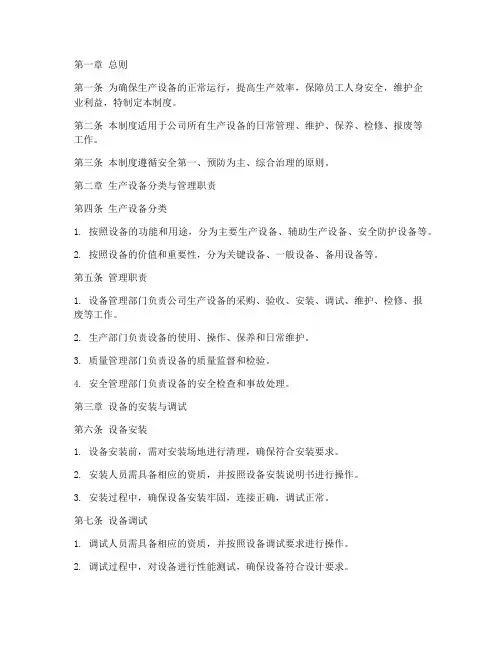 第一章 总则

第一条 为确保生产设备的正常运行，提高生产效率，保障员工人身安全，维护企业利益，特制定本制度。

第二条 本制度适用于公司所有生产设备的日常管理、维护、保养、检修、报废等工作。

第三条 本制度遵循安全第一、预防为主、综合治理的原则。

第二章 生产设备分类与管理职责

第四条 生产设备分类

1. 按照设备的功能和用途，分为主要生产设备、辅助生产设备、安全防护设备等。

2. 按照设备的价值和重要性，分为关键设备、一般设备、备用设备等。

第五条 管理职责

1. 设备管理部门负责公司生产设备的采购、验收、安装、调试、维护、检修、报废等工作。

2. 生产部门负责设备的使用、操作、保养和日常维护。

3. 质量管理部门负责设备的质量监督和检验。

4. 安全管理部门负责设备的安全检查和事故处理。

第三章 设备的安装与调试

第六条 设备安装

1. 设备安装前，需对安装场地进行清理，确保符合安装要求。

2. 安装人员需具备相应的资质，并按照设备安装说明书进行操作。

3. 安装过程中，确保设备安装牢固，连接正确，调试正常。

第七条 设备调试

1. 调试人员需具备相应的资质，并按照设备调试要求进行操作。

2. 调试过程中，对设备进行性能测试，确保设备符合设计要求。